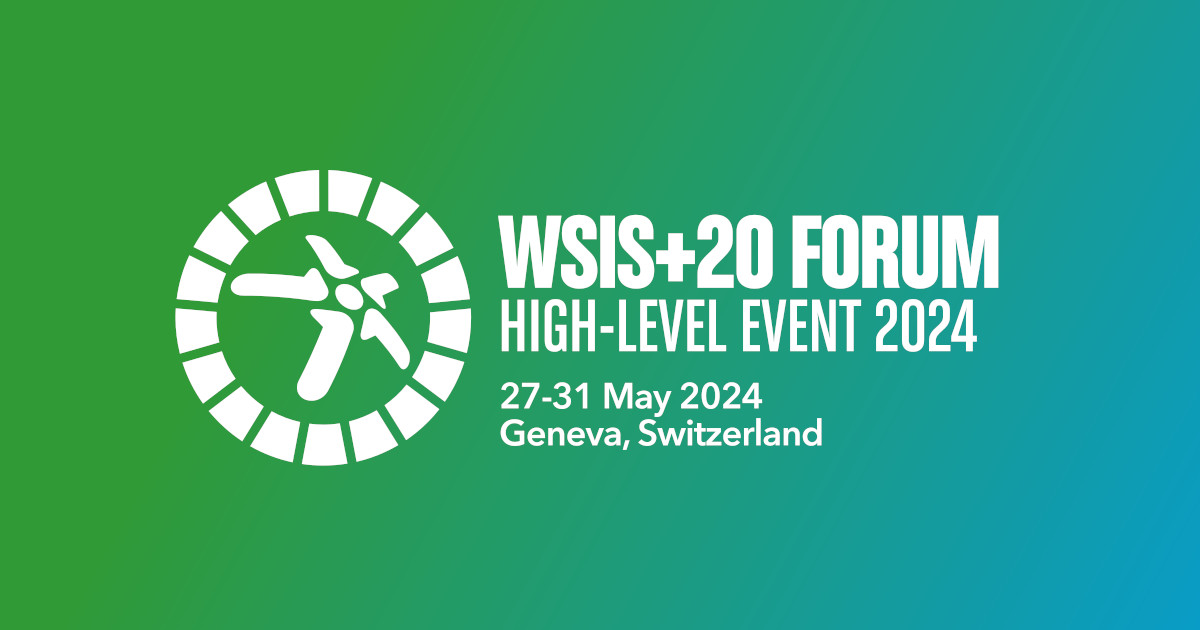 WSIS+20 FORUM
HIGH-LEVEL EVENT 2024

27-31 May 2024
Geneva, Switzerland